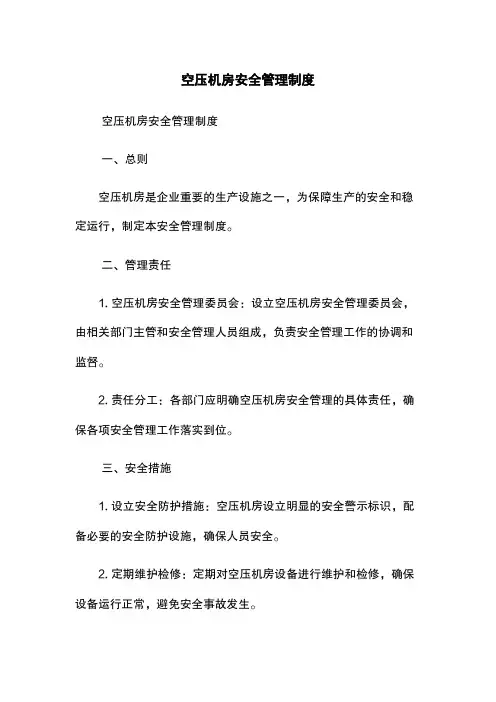 空压机房安全管理制度

空压机房安全管理制度

一、总则

空压机房是企业重要的生产设施之一，为保障生产的安全和稳定运行，制定本安全管理制度。

二、管理责任

1. 空压机房安全管理委员会：设立空压机房安全管理委员会，由相关部门主管和安全管理人员组成，负责安全管理工作的协调和监督。

2. 责任分工：各部门应明确空压机房安全管理的具体责任，确保各项安全管理工作落实到位。

三、安全措施

1. 设立安全防护措施：空压机房设立明显的安全警示标识，配备必要的安全防护设施，确保人员安全。

2. 定期维护检修：定期对空压机房设备进行维护和检修，确保设备运行正常，避免安全事故发生。